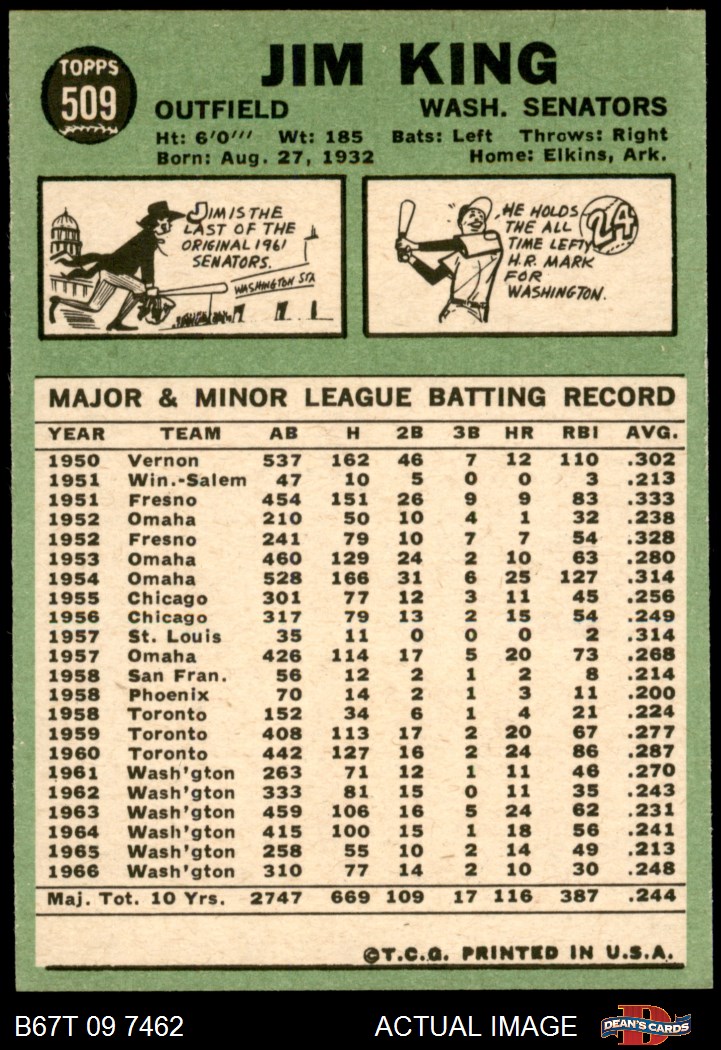 TOPPS
509

JIM KING

OUTFIELD WASH. SENATORS

Ht: 6'0''' Wt: 185 Bats: Left Throws: Right
Born: Aug. 27, 1932 Home: Elkins, Ark.

JIM IS THE LAST OF THE ORIGINAL 1961 SENATORS.

WASHINGTON STA.

HE HOLDS THE ALL TIME LEFTY H.R. MARK FOR WASHINGTON.

24

MAJOR & MINOR LEAGUE BATTING RECORD

| YEAR | TEAM | AB | H | 2B | 3B | HR | RBI | AVG. |
|---|---|---|---|---|---|---|---|---|
| 1950 | Vernon | 537 | 162 | 46 | 7 | 12 | 110 | .302 |
| 1951 | Win.-Salem | 47 | 10 | 5 | 0 | 0 | 3 | .213 |
| 1951 | Fresno | 454 | 151 | 26 | 9 | 9 | 83 | .333 |
| 1952 | Omaha | 210 | 50 | 10 | 4 | 1 | 32 | .238 |
| 1952 | Fresno | 241 | 79 | 10 | 7 | 7 | 54 | .328 |
| 1953 | Omaha | 460 | 129 | 24 | 2 | 10 | 63 | .280 |
| 1954 | Omaha | 528 | 166 | 31 | 6 | 25 | 127 | .314 |
| 1955 | Chicago | 301 | 77 | 12 | 3 | 11 | 45 | .256 |
| 1956 | Chicago | 317 | 79 | 13 | 2 | 15 | 54 | .249 |
| 1957 | St. Louis | 35 | 11 | 0 | 0 | 0 | 2 | .314 |
| 1957 | Omaha | 426 | 114 | 17 | 5 | 20 | 73 | .268 |
| 1958 | San Fran. | 56 | 12 | 2 | 1 | 2 | 8 | .214 |
| 1958 | Phoenix | 70 | 14 | 2 | 1 | 3 | 11 | .200 |
| 1958 | Toronto | 152 | 34 | 6 | 1 | 4 | 21 | .224 |
| 1959 | Toronto | 408 | 113 | 17 | 2 | 20 | 67 | .277 |
| 1960 | Toronto | 442 | 127 | 16 | 2 | 24 | 86 | .287 |
| 1961 | Wash'gton | 263 | 71 | 12 | 1 | 11 | 46 | .270 |
| 1962 | Wash'gton | 333 | 81 | 15 | 0 | 11 | 35 | .243 |
| 1963 | Wash'gton | 459 | 106 | 16 | 5 | 24 | 62 | .231 |
| 1964 | Wash'gton | 415 | 100 | 15 | 1 | 18 | 56 | .241 |
| 1965 | Wash'gton | 258 | 55 | 10 | 2 | 14 | 49 | .213 |
| 1966 | Wash'gton | 310 | 77 | 14 | 2 | 10 | 30 | .248 |
| Maj. Tot. 10 Yrs. | | 2747 | 669 | 109 | 17 | 116 | 387 | .244 |

©T.C.G. PRINTED IN U.S.A.

B67T 09 7462 ACTUAL IMAGE DEAN'S CARDS